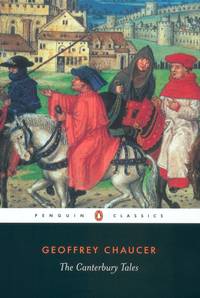 PENGUIN CLASSICS

GEOFFREY CHAUCER

The Canterbury Tales